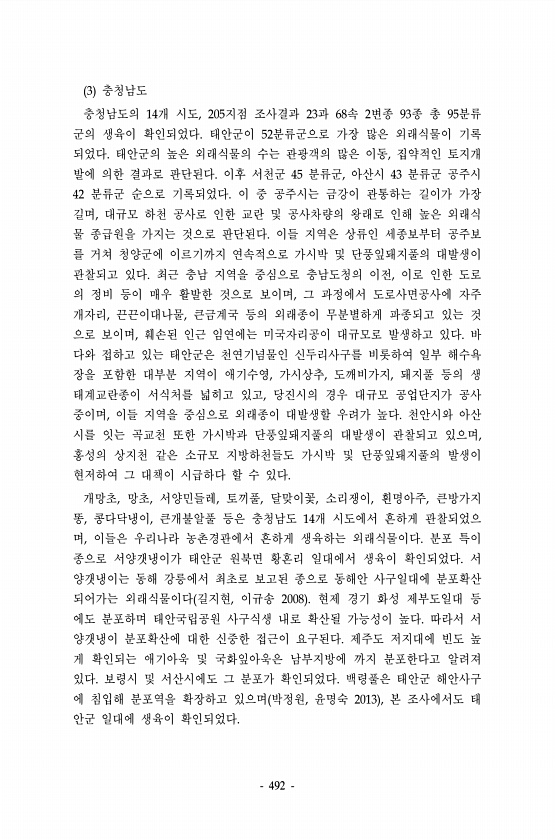 (3) 충청남도

충청남도의 14개 시도, 205지점 조사결과 23과 68속 2변종 93종 총 95분류군의 생육이 확인되었다. 태안군이 52분류군으로 가장 많은 외래식물이 기록되었다. 태안군의 높은 외래식물의 수는 관광객의 많은 이동, 집약적인 토지개발에 의한 결과로 판단된다. 이후 서천군 45 분류군, 아산시 43 분류군 공주시 42 분류군 순으로 기록되었다. 이 중 공주시는 금강이 관통하는 길이가 가장 길며, 대규모 하천 공사로 인한 교란 및 공사차량의 왕래로 인해 높은 외래식물 종급원을 가지는 것으로 판단된다. 이들 지역은 상류인 세종보부터 공주보를 거쳐 청양군에 이르기까지 연속적으로 가시박 및 단풍잎돼지풀의 대발생이 관찰되고 있다. 최근 충남 지역을 중심으로 충남도청의 이전, 이로 인한 도로의 정비 등이 매우 활발한 것으로 보이며, 그 과정에서 도로사면공사에 자주개자리, 끈끈이대나물, 큰금계국 등의 외래종이 무분별하게 파종되고 있는 것으로 보이며, 훼손된 인근 임연에는 미국자리공이 대규모로 발생하고 있다. 바다와 접하고 있는 태안군은 천연기념물인 신두리사구를 비롯하여 일부 해수욕장을 포함한 대부분 지역이 애기수영, 가시상추, 도깨비가지, 돼지풀 등의 생태계교란종이 서식처를 넓히고 있고, 당진시의 경우 대규모 공업단지가 공사중이며, 이들 지역을 중심으로 외래종이 대발생할 우려가 높다. 천안시와 아산시를 잇는 곡교천 또한 가시박과 단풍잎돼지풀의 대발생이 관찰되고 있으며, 홍성의 상지천 같은 소규모 지방하천들도 가시박 및 단풍잎돼지풀의 발생이 현저하여 그 대책이 시급하다 할 수 있다.

개망초, 망초, 서양민들레, 토끼풀, 달맞이꽃, 소리쟁이, 흰명아주, 큰방가지똥, 콩다닥냉이, 큰개불알풀 등은 충청남도 14개 시도에서 흔하게 관찰되었으며, 이들은 우리나라 농촌경관에서 흔하게 생육하는 외래식물이다. 분포 특이종으로 서양갯냉이가 태안군 원북면 황촌리 일대에서 생육이 확인되었다. 서양갯냉이는 동해 강릉에서 최초로 보고된 종으로 동해안 사구일대에 분포확산되어가는 외래식물이다(길지현, 이규송 2008). 현재 경기 화성 제부도일대 등에도 분포하며 태안국립공원 사구식생 내로 확산될 가능성이 높다. 따라서 서양갯냉이 분포확산에 대한 신중한 접근이 요구된다. 제주도 저지대에 빈도 높게 확인되는 애기아욱 및 국화잎아욱은 남부지방에 까지 분포한다고 알려져 있다. 보령시 및 서산시에도 그 분포가 확인되었다. 백령풀은 태안군 해안사구에 침입해 분포역을 확장하고 있으며(박정원, 윤명숙 2013), 본 조사에서도 태안군 일대에 생육이 확인되었다.

- 492 -